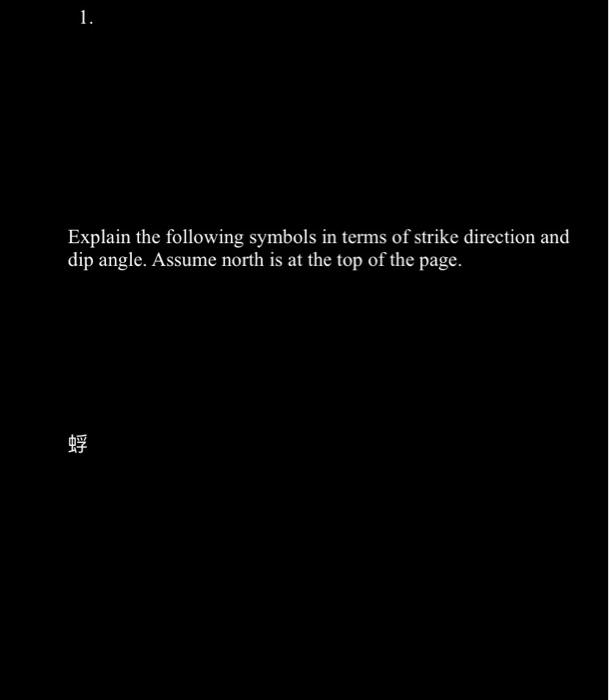 1.

Explain the following symbols in terms of strike direction and dip angle. Assume north is at the top of the page.

蜉